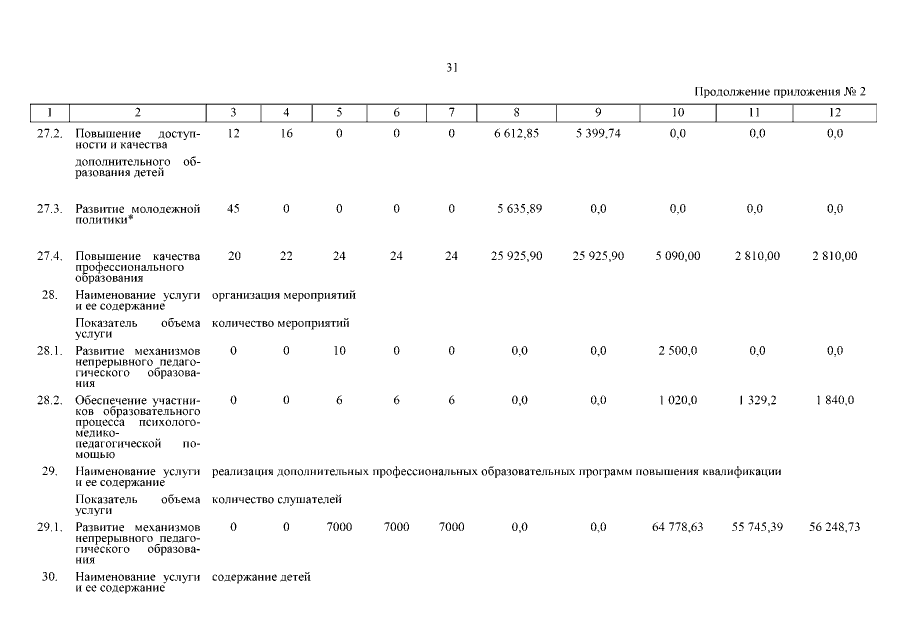 31

Продолжение приложения № 2

| 1 | 2 | 3 | 4 | 5 | 6 | 7 | 8 | 9 | 10 | 11 | 12 |
|---|---|---|---|---|---|---|---|---|---|---|---|
| 27.2. | Повышение доступности и качества дополнительного образования детей | 12 | 16 | 0 | 0 | 0 | 6 612,85 | 5 399,74 | 0,0 | 0,0 | 0,0 |
| 27.3. | Развитие молодежной политики* | 45 | 0 | 0 | 0 | 0 | 5 635,89 | 0,0 | 0,0 | 0,0 | 0,0 |
| 27.4. | Повышение качества профессионального образования | 20 | 22 | 24 | 24 | 24 | 25 925,90 | 25 925,90 | 5 090,00 | 2 810,00 | 2 810,00 |
| 28. | Наименование услуги и ее содержание | организация мероприятий | | | | | | | | | |
| | Показатель объема услуги | количество мероприятий | | | | | | | | | |
| 28.1. | Развитие механизмов непрерывного педагогического образования | 0 | 0 | 10 | 0 | 0 | 0,0 | 0,0 | 2 500,0 | 0,0 | 0,0 |
| 28.2. | Обеспечение участников образовательного процесса психолого-медико-педагогической помощью | 0 | 0 | 6 | 6 | 6 | 0,0 | 0,0 | 1 020,0 | 1 329,2 | 1 840,0 |
| 29. | Наименование услуги и ее содержание | реализация дополнительных профессиональных образовательных программ повышения квалификации | | | | | | | | | |
| | Показатель объема услуги | количество слушателей | | | | | | | | | |
| 29.1. | Развитие механизмов непрерывного педагогического образования | 0 | 0 | 7000 | 7000 | 7000 | 0,0 | 0,0 | 64 778,63 | 55 745,39 | 56 248,73 |
| 30. | Наименование услуги и ее содержание | содержание детей | | | | | | | | | |